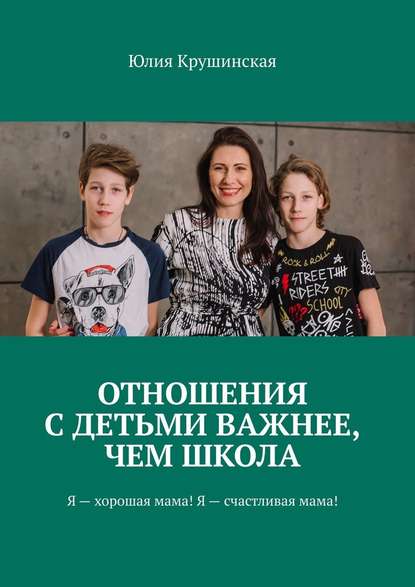 Юлия Крушинская

ROCK & ROLL
STREET RIDERS
CITY
SCHOOL

ОТНОШЕНИЯ С ДЕТЬМИ ВАЖНЕЕ, ЧЕМ ШКОЛА

Я — хорошая мама! Я — счастливая мама!